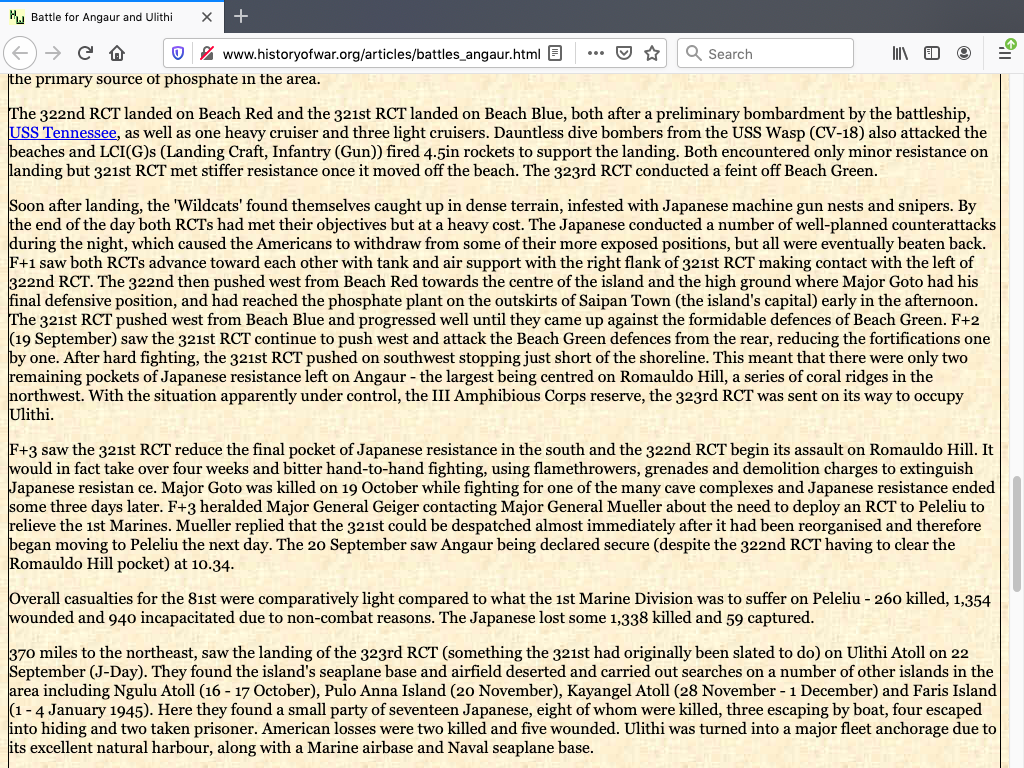 Battle for Angaur and Ulithi

www.historyofwar.org/articles/battles_angaur.html

Search

the primary source of phosphate in the area.

The 322nd RCT landed on Beach Red and the 321st RCT landed on Beach Blue, both after a preliminary bombardment by the battleship, USS Tennessee, as well as one heavy cruiser and three light cruisers. Dauntless dive bombers from the USS Wasp (CV-18) also attacked the beaches and LCI(G)s (Landing Craft, Infantry (Gun)) fired 4.5in rockets to support the landing. Both encountered only minor resistance on landing but 321st RCT met stiffer resistance once it moved off the beach. The 323rd RCT conducted a feint off Beach Green.

Soon after landing, the 'Wildcats' found themselves caught up in dense terrain, infested with Japanese machine gun nests and snipers. By the end of the day both RCTs had met their objectives but at a heavy cost. The Japanese conducted a number of well-planned counterattacks during the night, which caused the Americans to withdraw from some of their more exposed positions, but all were eventually beaten back. F+1 saw both RCTs advance toward each other with tank and air support with the right flank of 321st RCT making contact with the left of 322nd RCT. The 322nd then pushed west from Beach Red towards the centre of the island and the high ground where Major Goto had his final defensive position, and had reached the phosphate plant on the outskirts of Saipan Town (the island's capital) early in the afternoon. The 321st RCT pushed west from Beach Blue and progressed well until they came up against the formidable defences of Beach Green. F+2 (19 September) saw the 321st RCT continue to push west and attack the Beach Green defences from the rear, reducing the fortifications one by one. After hard fighting, the 321st RCT pushed on southwest stopping just short of the shoreline. This meant that there were only two remaining pockets of Japanese resistance left on Angaur - the largest being centred on Romauldo Hill, a series of coral ridges in the northwest. With the situation apparently under control, the III Amphibious Corps reserve, the 323rd RCT was sent on its way to occupy Ulithi.

F+3 saw the 321st RCT reduce the final pocket of Japanese resistance in the south and the 322nd RCT begin its assault on Romauldo Hill. It would in fact take over four weeks and bitter hand-to-hand fighting, using flamethrowers, grenades and demolition charges to extinguish Japanese resistan ce. Major Goto was killed on 19 October while fighting for one of the many cave complexes and Japanese resistance ended some three days later. F+3 heralded Major General Geiger contacting Major General Mueller about the need to deploy an RCT to Peleliu to relieve the 1st Marines. Mueller replied that the 321st could be despatched almost immediately after it had been reorganised and therefore began moving to Peleliu the next day. The 20 September saw Angaur being declared secure (despite the 322nd RCT having to clear the Romauldo Hill pocket) at 10.34.

Overall casualties for the 81st were comparatively light compared to what the 1st Marine Division was to suffer on Peleliu - 260 killed, 1,354 wounded and 940 incapacitated due to non-combat reasons. The Japanese lost some 1,338 killed and 59 captured.

370 miles to the northeast, saw the landing of the 323rd RCT (something the 321st had originally been slated to do) on Ulithi Atoll on 22 September (J-Day). They found the island's seaplane base and airfield deserted and carried out searches on a number of other islands in the area including Ngulu Atoll (16 - 17 October), Pulo Anna Island (20 November), Kayangel Atoll (28 November - 1 December) and Faris Island (1 - 4 January 1945). Here they found a small party of seventeen Japanese, eight of whom were killed, three escaping by boat, four escaped into hiding and two taken prisoner. American losses were two killed and five wounded. Ulithi was turned into a major fleet anchorage due to its excellent natural harbour, along with a Marine airbase and Naval seaplane base.